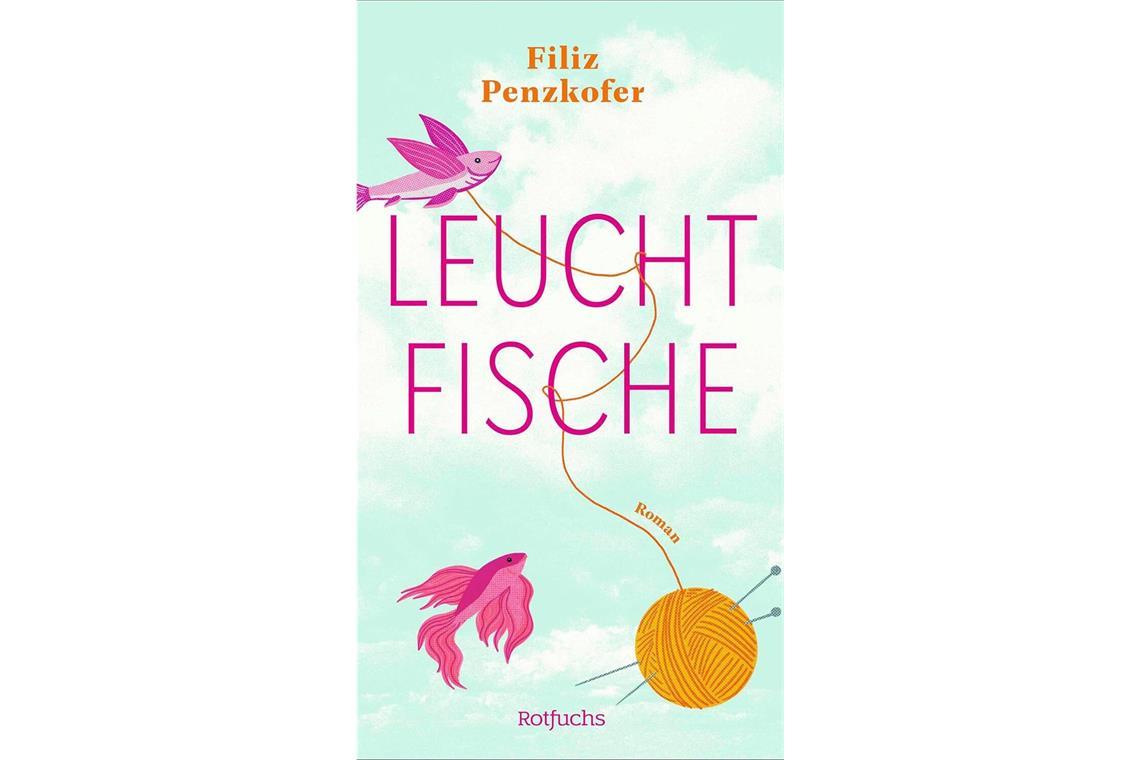 Filiz Penzkofer

LEUCHT
FISCHE

Roman

Rotfuchs